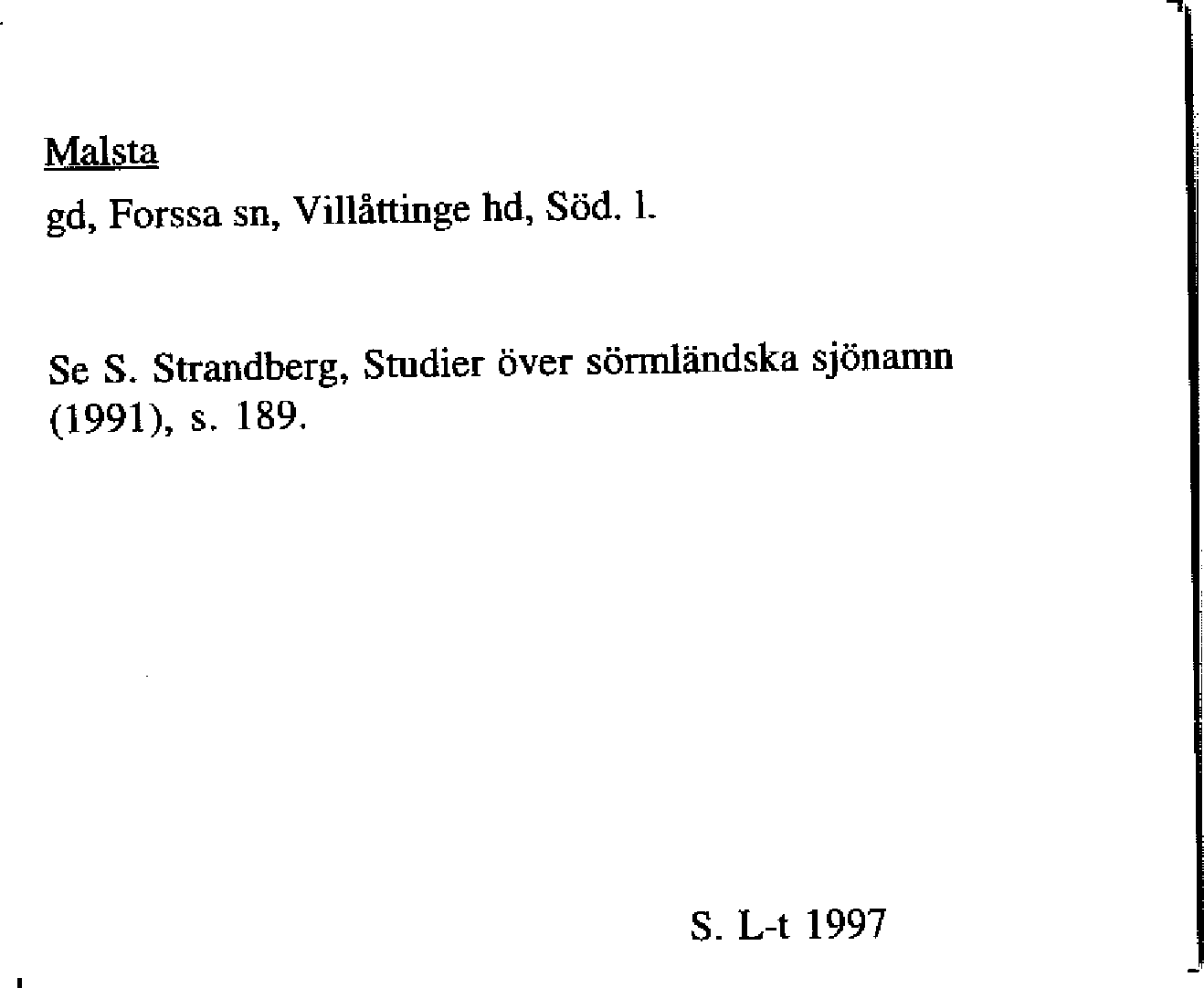 Malsta
gd, Forssa sn, Villåttinge hd, Söd. l.

Se S. Strandberg, Studier över sörmländska sjönamn (1991), s. 189.

S. L-t 1997